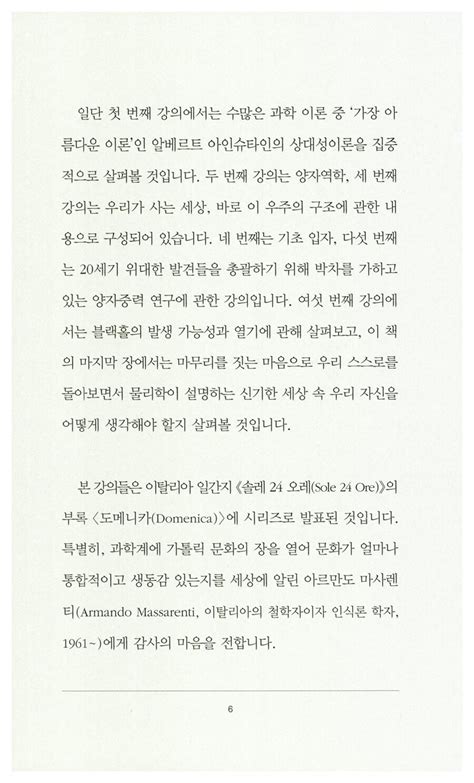 일단 첫 번째 강의에서는 수많은 과학 이론 중 '가장 아름다운 이론'인 알베르트 아인슈타인의 상대성이론을 집중적으로 살펴볼 것입니다. 두 번째 강의는 양자역학, 세 번째 강의는 우리가 사는 세상, 바로 이 우주의 구조에 관한 내용으로 구성되어 있습니다. 네 번째는 기초 입자, 다섯 번째는 20세기 위대한 발견들을 총괄하기 위해 박차를 가하고 있는 양자중력 연구에 관한 강의입니다. 여섯 번째 강의에서는 블랙홀의 발생 가능성과 열기에 관해 살펴보고, 이 책의 마지막 장에서는 마무리를 짓는 마음으로 우리 스스로를 돌아보면서 물리학이 설명하는 신기한 세상 속 우리 자신을 어떻게 생각해야 할지 살펴볼 것입니다.

본 강의들은 이탈리아 일간지 《솔레 24 오레(Sole 24 Ore)》의 부록 〈도메니카(Domenica)〉에 시리즈로 발표된 것입니다. 특별히, 과학계에 가톨릭 문화의 장을 열어 문화가 얼마나 통합적이고 생동감 있는지를 세상에 알린 아르만도 마사렌티(Armando Massarenti, 이탈리아의 철학자이자 인식론 학자, 1961~)에게 감사의 마음을 전합니다.

6